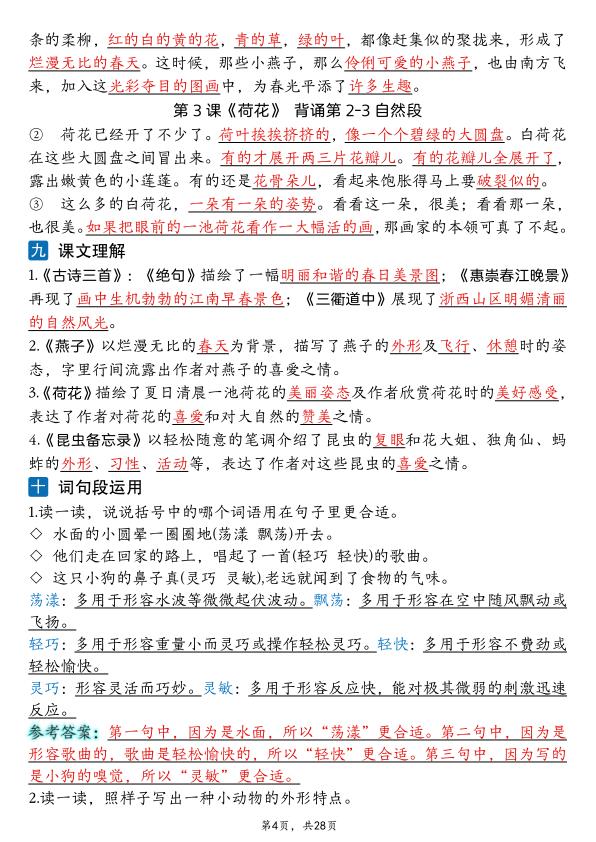 条的柔柳，红的白的黄的花，青的草，绿的叶，都像赶集似的聚拢来，形成了烂漫无比的春天。这时候，那些小燕子，那么伶俐可爱的小燕子，也由南方飞来，加入这光彩夺目的图画中，为春光平添了许多生趣。

第 3 课《荷花》 背诵第 2-3 自然段

② 荷花已经开了不少了。荷叶挨挨挤挤的，像一个个碧绿的大圆盘。白荷花在这些大圆盘之间冒出来。有的才展开两三片花瓣儿。有的花瓣儿全展开了，露出嫩黄色的小莲蓬。有的还是花骨朵儿，看起来饱胀得马上要破裂似的。

③ 这么多的白荷花，一朵有一朵的姿势。看看这一朵，很美；看看那一朵，也很美。如果把眼前的一池荷花看作一大幅活的画，那画家的本领可真了不起。

九 课文理解

1.《古诗三首》：《绝句》描绘了一幅明丽和谐的春日美景图；《惠崇春江晚景》再现了画中生机勃勃的江南早春景色；《三衢道中》展现了浙西山区明媚清丽的自然风光。

2.《燕子》以烂漫无比的春天为背景，描写了燕子的外形及飞行、休憩时的姿态，字里行间流露出作者对燕子的喜爱之情。

3.《荷花》描绘了夏日清晨一池荷花的美丽姿态及作者欣赏荷花时的美好感受，表达了作者对荷花的喜爱和对大自然的赞美之情。

4.《昆虫备忘录》以轻松随意的笔调介绍了昆虫的复眼和花大姐、独角仙、蚂蚱的外形、习性、活动等，表达了作者对这些昆虫的喜爱之情。

十 词句段运用

1.读一读，说说括号中的哪个词语用在句子里更合适。

◇ 水面的小圆晕一圈圈地(荡漾 飘荡)开去。

◇ 他们走在回家的路上，唱起了一首(轻巧 轻快)的歌曲。

◇ 这只小狗的鼻子真(灵巧 灵敏),老远就闻到了食物的气味。

荡漾：多用于形容水波等微微起伏波动。飘荡：多用于形容在空中随风飘动或飞扬。

轻巧：多用于形容重量小而灵巧或操作轻松灵巧。轻快：多用于形容不费劲或轻松愉快。

灵巧：形容灵活而巧妙。灵敏：多用于形容反应快，能对极其微弱的刺激迅速反应。

参考答案：第一句中，因为是水面，所以“荡漾”更合适。第二句中，因为是形容歌曲的，歌曲是轻松愉快的，所以“轻快”更合适。第三句中，因为写的是小狗的嗅觉，所以“灵敏”更合适。

2.读一读，照样子写出一种小动物的外形特点。

第4页，共28页